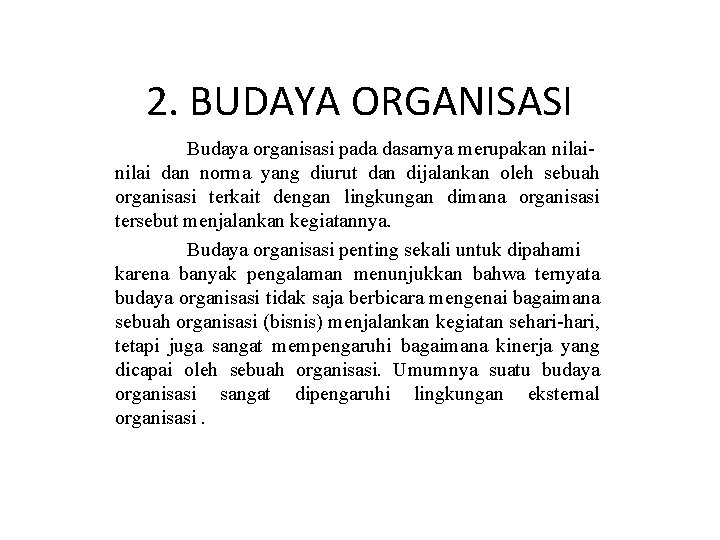 2. BUDAYA ORGANISASI

Budaya organisasi pada dasarnya merupakan nilai-nilai dan norma yang diurut dan dijalankan oleh sebuah organisasi terkait dengan lingkungan dimana organisasi tersebut menjalankan kegiatannya.

Budaya organisasi penting sekali untuk dipahami karena banyak pengalaman menunjukkan bahwa ternyata budaya organisasi tidak saja berbicara mengenai bagaimana sebuah organisasi (bisnis) menjalankan kegiatan sehari-hari, tetapi juga sangat mempengaruhi bagaimana kinerja yang dicapai oleh sebuah organisasi. Umumnya suatu budaya organisasi sangat dipengaruhi lingkungan eksternal organisasi .